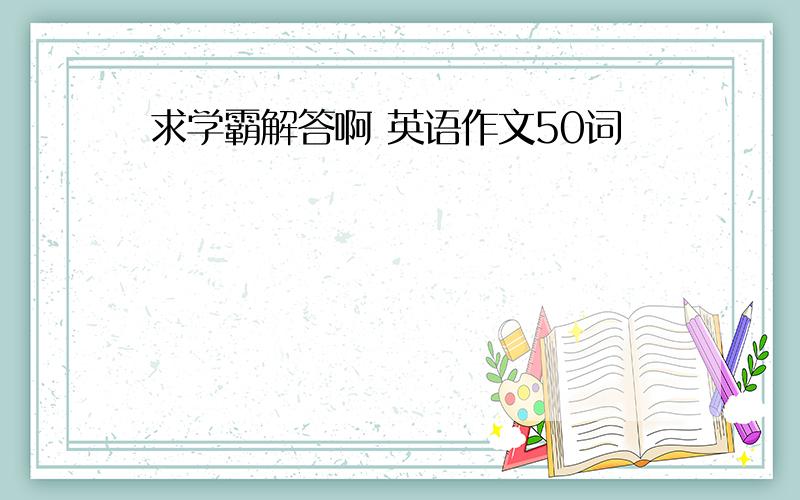 求学霸解答啊 英语作文50词